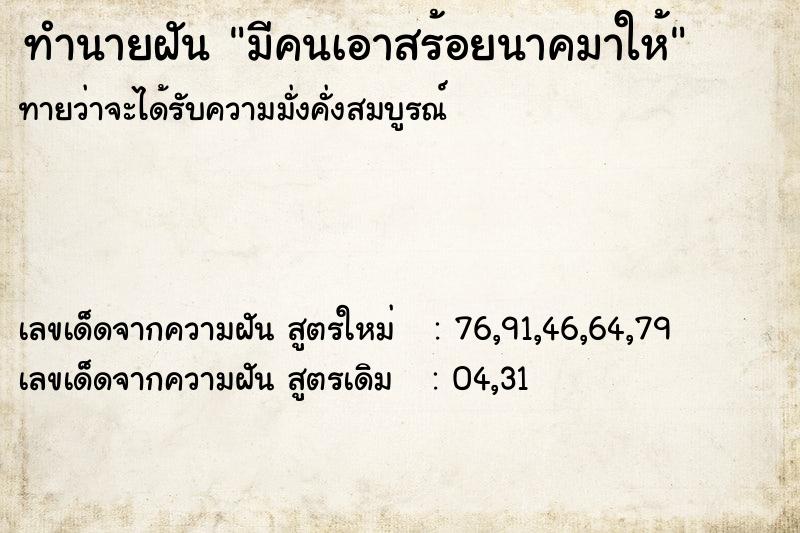 ทำนายฝัน "มีคนเอาสร้อยนาคมาให้"

ทายว่าจะได้รับความมั่งคั่งสมบูรณ์

เลขเด็ดจากความฝัน สูตรใหม่ : 76,91,46,64,79

เลขเด็ดจากความฝัน สูตรเดิม : 04,31